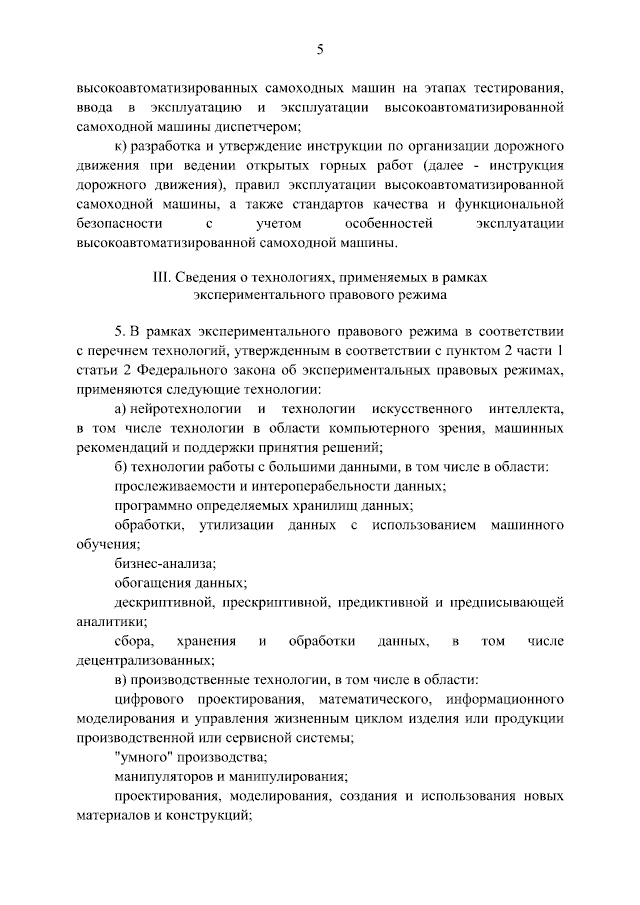 5

высокоавтоматизированных самоходных машин на этапах тестирования, ввода в эксплуатацию и эксплуатации высокоавтоматизированной самоходной машины диспетчером;

к) разработка и утверждение инструкции по организации дорожного движения при ведении открытых горных работ (далее - инструкция дорожного движения), правил эксплуатации высокоавтоматизированной самоходной машины, а также стандартов качества и функциональной безопасности с учетом особенностей эксплуатации высокоавтоматизированной самоходной машины.

III. Сведения о технологиях, применяемых в рамках экспериментального правового режима

5. В рамках экспериментального правового режима в соответствии с перечнем технологий, утвержденным в соответствии с пунктом 2 части 1 статьи 2 Федерального закона об экспериментальных правовых режимах, применяются следующие технологии:

а) нейротехнологии и технологии искусственного интеллекта, в том числе технологии в области компьютерного зрения, машинных рекомендаций и поддержки принятия решений;

б) технологии работы с большими данными, в том числе в области:

прослеживаемости и интероперабельности данных;

программно определяемых хранилищ данных;

обработки, утилизации данных с использованием машинного обучения;

бизнес-анализа;

обогащения данных;

дескриптивной, прескриптивной, предиктивной и предписывающей аналитики;

сбора, хранения и обработки данных, в том числе децентрализованных;

в) производственные технологии, в том числе в области:

цифрового проектирования, математического, информационного моделирования и управления жизненным циклом изделия или продукции производственной или сервисной системы;

"умного" производства;

манипуляторов и манипулирования;

проектирования, моделирования, создания и использования новых материалов и конструкций;